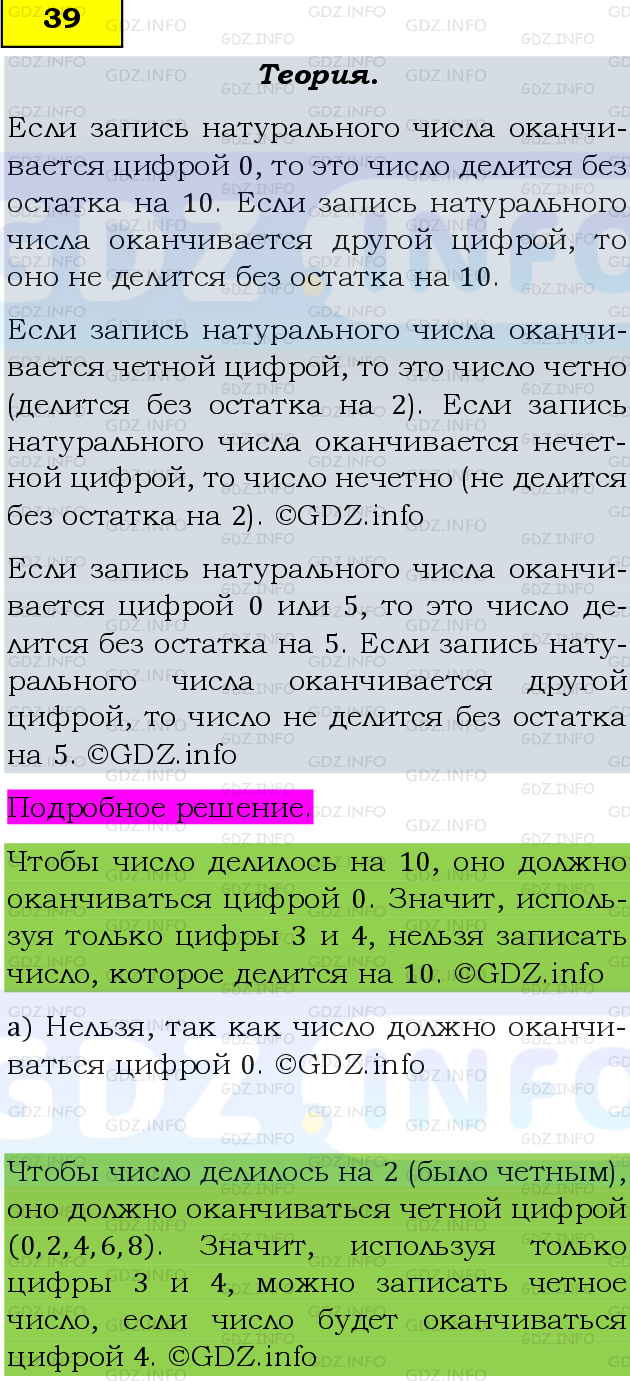 39

Теория.

Если запись натурального числа оканчивается цифрой 0, то это число делится без остатка на 10. Если запись натурального числа оканчивается другой цифрой, то оно не делится без остатка на 10.

Если запись натурального числа оканчивается четной цифрой, то это число четно (делится без остатка на 2). Если запись натурального числа оканчивается нечетной цифрой, то число нечетно (не делится без остатка на 2). ©GDZ.info

Если запись натурального числа оканчивается цифрой 0 или 5, то это число делится без остатка на 5. Если запись натурального числа оканчивается другой цифрой, то число не делится без остатка на 5. ©GDZ.info

Подробное решение.

Чтобы число делилось на 10, оно должно оканчиваться цифрой 0. Значит, используя только цифры 3 и 4, нельзя записать число, которое делится на 10. ©GDZ.info

а) Нельзя, так как число должно оканчиваться цифрой 0. ©GDZ.info

Чтобы число делилось на 2 (было четным), оно должно оканчиваться четной цифрой (0, 2, 4, 6, 8). Значит, используя только цифры 3 и 4, можно записать четное число, если число будет оканчиваться цифрой 4. ©GDZ.info